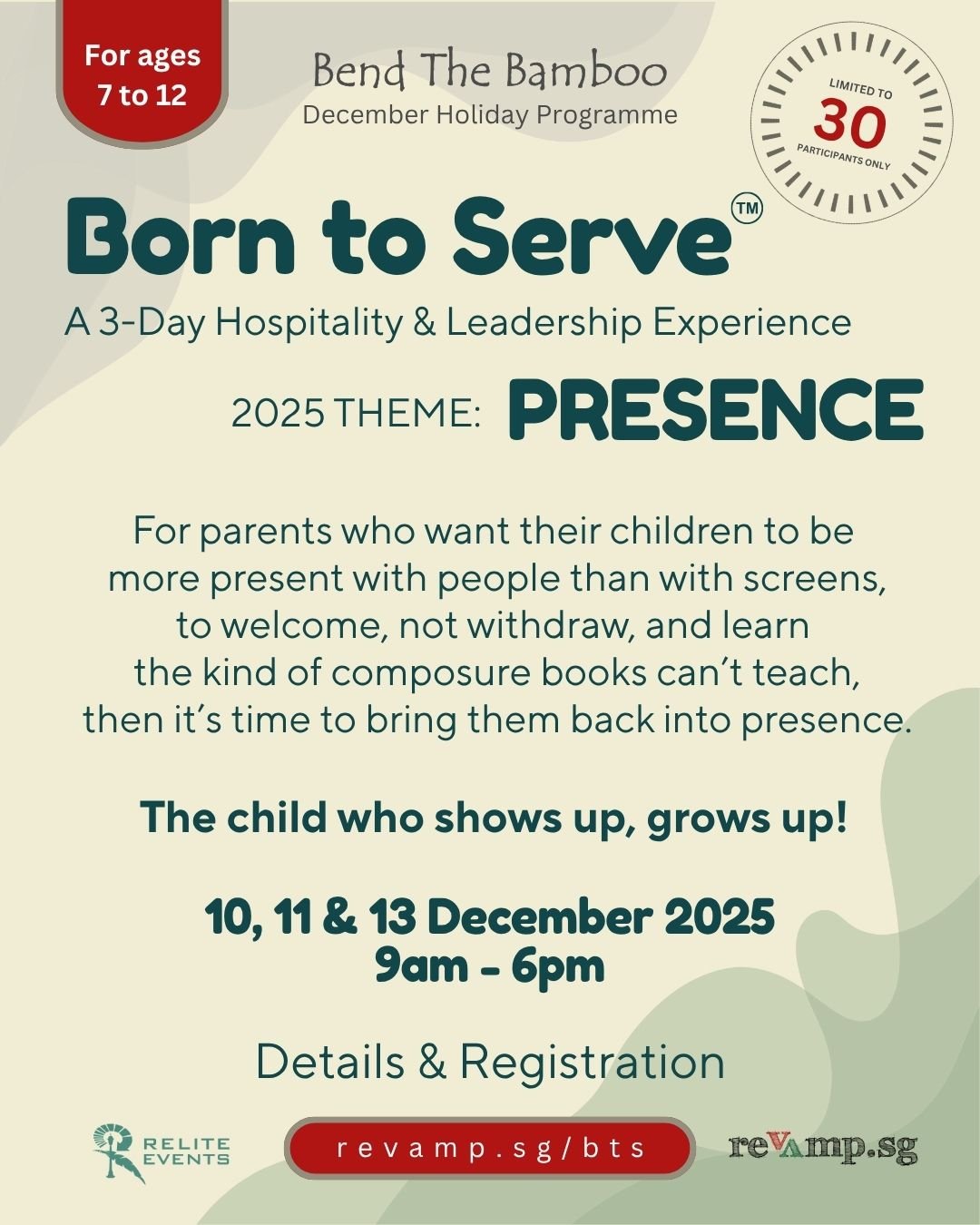 For ages 7 to 12

Bend The Bamboo
December Holiday Programme

LIMITED TO
30
PARTICIPANTS ONLY

Born to Serve™

A 3-Day Hospitality & Leadership Experience

2025 THEME: PRESENCE

For parents who want their children to be more present with people than with screens, to welcome, not withdraw, and learn the kind of composure books can't teach, then it's time to bring them back into presence.

The child who shows up, grows up!

10, 11 & 13 December 2025
9am - 6pm

Details & Registration

RELITE EVENTS

revamp.sg/bts

revamp.sg